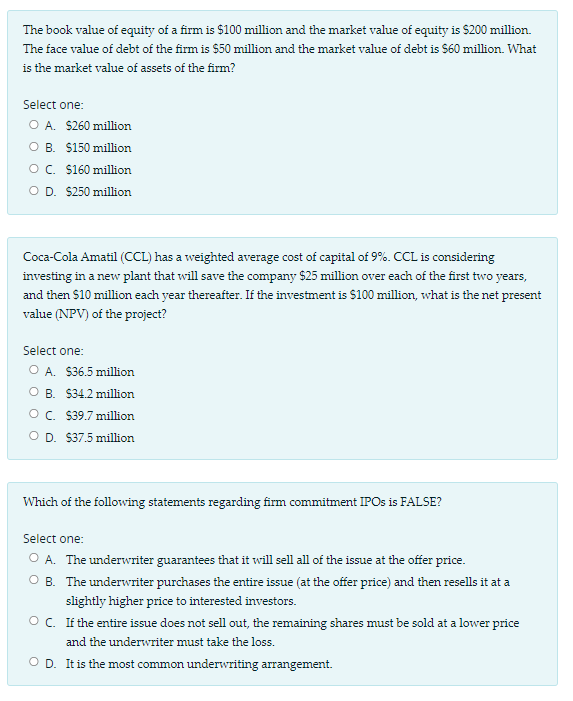 The book value of equity of a firm is \$100 million and the market value of equity is \$200 million. The face value of debt of the firm is \$50 million and the market value of debt is \$60 million. What is the market value of assets of the firm?

Select one:
A. \$260 million
B. \$150 million
C. \$160 million
D. \$250 million

Coca-Cola Amatil (CCL) has a weighted average cost of capital of 9%. CCL is considering investing in a new plant that will save the company \$25 million over each of the first two years, and then \$10 million each year thereafter. If the investment is \$100 million, what is the net present value (NPV) of the project?

Select one:
A. \$36.5 million
B. \$34.2 million
C. \$39.7 million
D. \$37.5 million

Which of the following statements regarding firm commitment IPOs is FALSE?

Select one:
A. The underwriter guarantees that it will sell all of the issue at the offer price.
B. The underwriter purchases the entire issue (at the offer price) and then resells it at a slightly higher price to interested investors.
C. If the entire issue does not sell out, the remaining shares must be sold at a lower price and the underwriter must take the loss.
D. It is the most common underwriting arrangement.